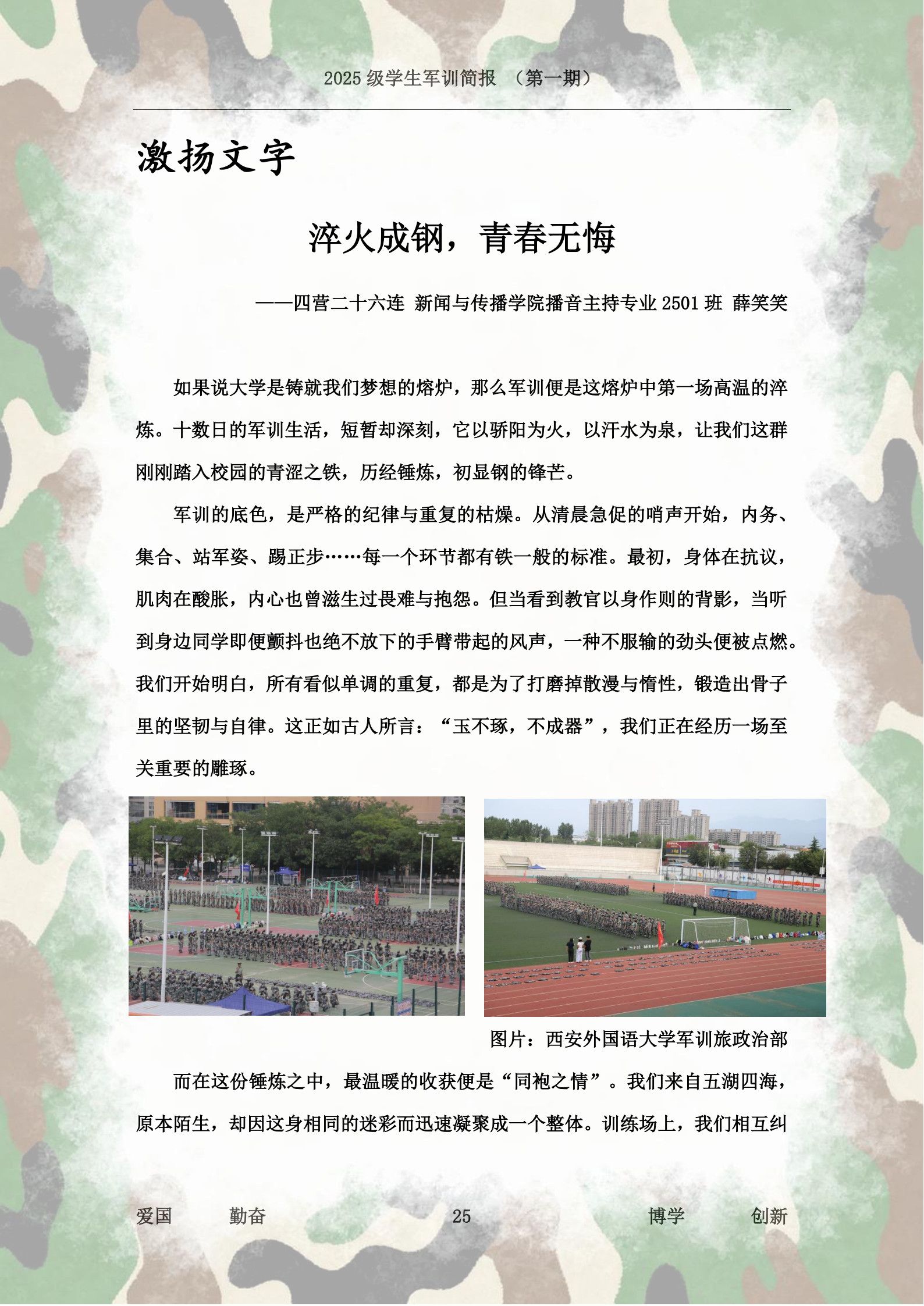 2025 级学生军训简报 （第一期）

激扬文字

淬火成钢，青春无悔

——四营二十六连 新闻与传播学院播音主持专业 2501 班 薛笑笑

如果说大学是铸就我们梦想的熔炉，那么军训便是这熔炉中第一场高温的淬炼。十数日的军训生活，短暂却深刻，它以骄阳为火，以汗水为泉，让我们这群刚刚踏入校园的青涩之铁，历经锤炼，初显钢的锋芒。

军训的底色，是严格的纪律与重复的枯燥。从清晨急促的哨声开始，内务、集合、站军姿、踢正步……每一个环节都有铁一般的标准。最初，身体在抗议，肌肉在酸胀，内心也曾滋生过畏难与抱怨。但当看到教官以身作则的背影，当听到身边同学即便颤抖也绝不放下的手臂带起的风声，一种不服输的劲头便被点燃。我们开始明白，所有看似单调的重复，都是为了打磨掉散漫与惰性，锻造出骨子里的坚韧与自律。这正如古人所言：“玉不琢，不成器”，我们正在经历一场至关重要的雕琢。

图片：西安外国语大学军训旅政治部

而在这份锤炼之中，最温暖的收获便是“同袍之情”。我们来自五湖四海，原本陌生，却因这身相同的迷彩而迅速凝聚成一个整体。训练场上，我们相互纠

爱国 勤奋 25 博学 创新